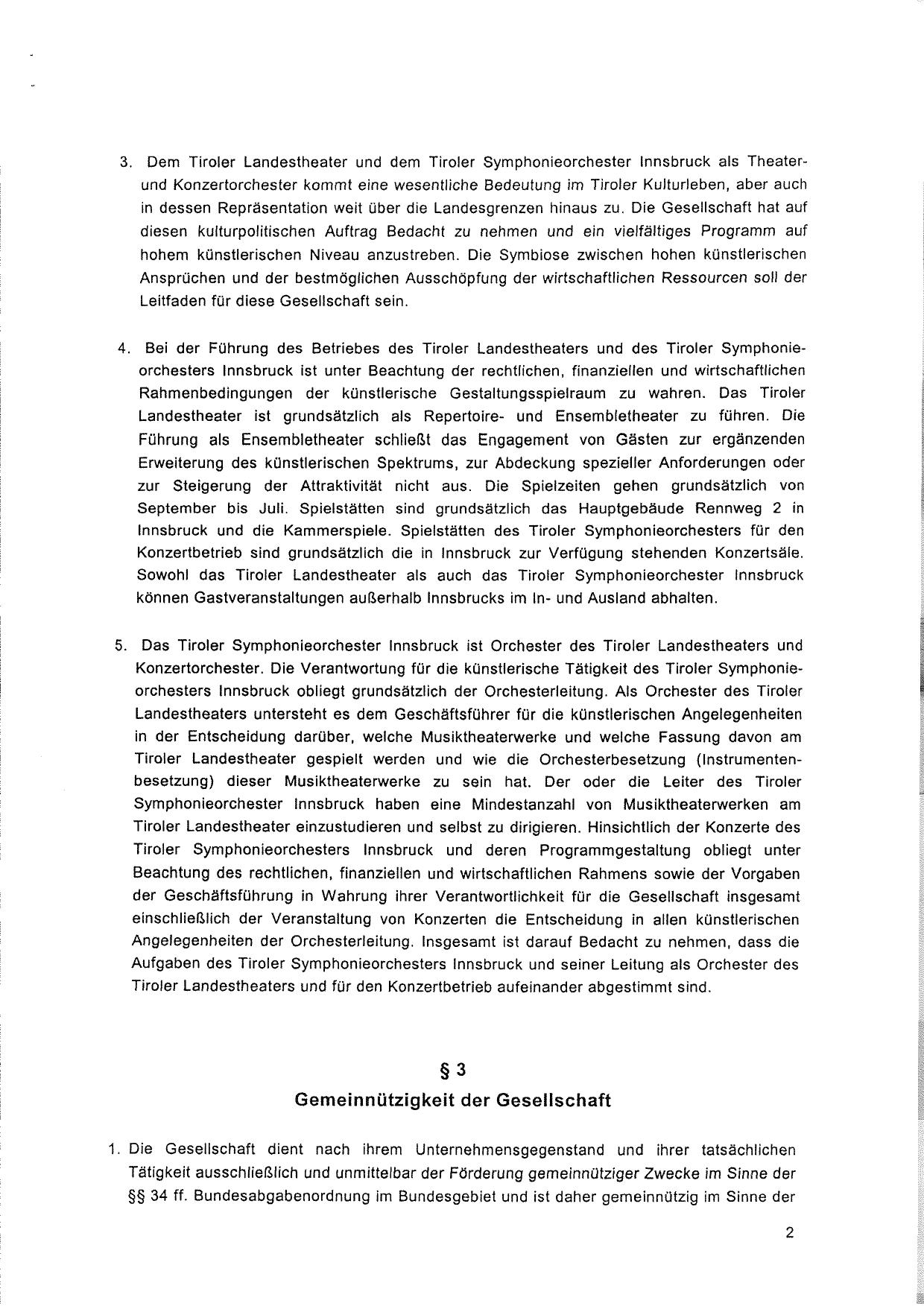 3. Dem Tiroler Landestheater und dem Tiroler Symphonieorchester Innsbruck als Theater- und Konzertorchester kommt eine wesentliche Bedeutung im Tiroler Kulturleben, aber auch in dessen Repräsentation weit über die Landesgrenzen hinaus zu. Die Gesellschaft hat auf diesen kulturpolitischen Auftrag Bedacht zu nehmen und ein vielfältiges Programm auf hohem künstlerischen Niveau anzustreben. Die Symbiose zwischen hohen künstlerischen Ansprüchen und der bestmöglichen Ausschöpfung der wirtschaftlichen Ressourcen soll der Leitfaden für diese Gesellschaft sein.

4. Bei der Führung des Betriebes des Tiroler Landestheaters und des Tiroler Symphonieorchesters Innsbruck ist unter Beachtung der rechtlichen, finanziellen und wirtschaftlichen Rahmenbedingungen der künstlerische Gestaltungsspielraum zu wahren. Das Tiroler Landestheater ist grundsätzlich als Repertoire- und Ensembletheater zu führen. Die Führung als Ensembletheater schließt das Engagement von Gästen zur ergänzenden Erweiterung des künstlerischen Spektrums, zur Abdeckung spezieller Anforderungen oder zur Steigerung der Attraktivität nicht aus. Die Spielzeiten gehen grundsätzlich von September bis Juli. Spielstätten sind grundsätzlich das Hauptgebäude Rennweg 2 in Innsbruck und die Kammerspiele. Spielstätten des Tiroler Symphonieorchesters für den Konzertbetrieb sind grundsätzlich die in Innsbruck zur Verfügung stehenden Konzertsäle. Sowohl das Tiroler Landestheater als auch das Tiroler Symphonieorchester Innsbruck können Gastveranstaltungen außerhalb Innsbrucks im In- und Ausland abhalten.

5. Das Tiroler Symphonieorchester Innsbruck ist Orchester des Tiroler Landestheaters und Konzertorchester. Die Verantwortung für die künstlerische Tätigkeit des Tiroler Symphonieorchesters Innsbruck obliegt grundsätzlich der Orchesterleitung. Als Orchester des Tiroler Landestheaters untersteht es dem Geschäftsführer für die künstlerischen Angelegenheiten in der Entscheidung darüber, welche Musiktheaterwerke und welche Fassung davon am Tiroler Landestheater gespielt werden und wie die Orchesterbesetzung (Instrumentenbesetzung) dieser Musiktheaterwerke zu sein hat. Der oder die Leiter des Tiroler Symphonieorchester Innsbruck haben eine Mindestanzahl von Musiktheaterwerken am Tiroler Landestheater einzustudieren und selbst zu dirigieren. Hinsichtlich der Konzerte des Tiroler Symphonieorchesters Innsbruck und deren Programmgestaltung obliegt unter Beachtung des rechtlichen, finanziellen und wirtschaftlichen Rahmens sowie der Vorgaben der Geschäftsführung in Wahrung ihrer Verantwortlichkeit für die Gesellschaft insgesamt einschließlich der Veranstaltung von Konzerten die Entscheidung in allen künstlerischen Angelegenheiten der Orchesterleitung. Insgesamt ist darauf Bedacht zu nehmen, dass die Aufgaben des Tiroler Symphonieorchesters Innsbruck und seiner Leitung als Orchester des Tiroler Landestheaters und für den Konzertbetrieb aufeinander abgestimmt sind.

§ 3
Gemeinnützigkeit der Gesellschaft

1. Die Gesellschaft dient nach ihrem Unternehmensgegenstand und ihrer tatsächlichen Tätigkeit ausschließlich und unmittelbar der Förderung gemeinnütziger Zwecke im Sinne der §§ 34 ff. Bundesabgabenordnung im Bundesgebiet und ist daher gemeinnützig im Sinne der

2